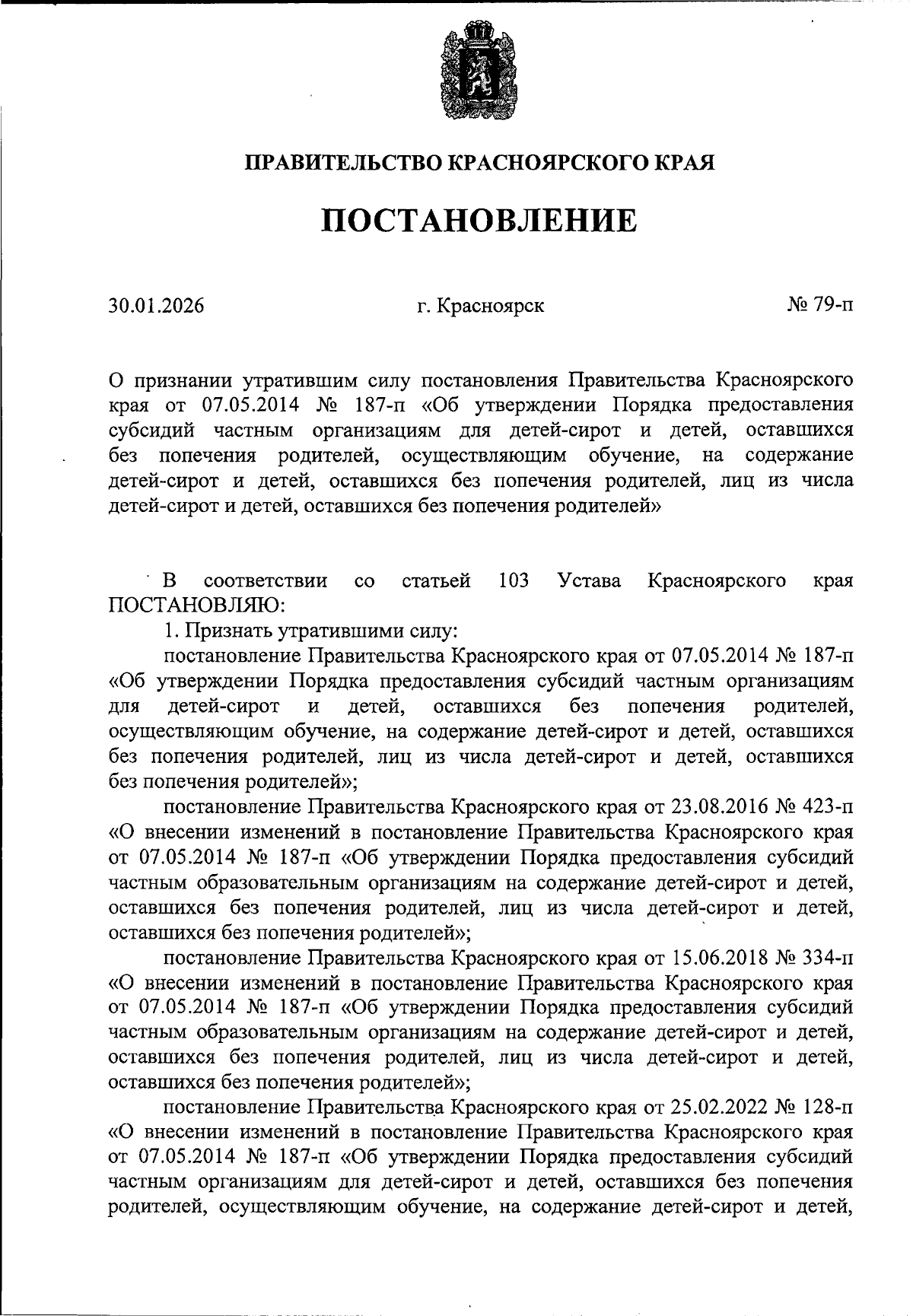 ПРАВИТЕЛЬСТВО КРАСНОЯРСКОГО КРАЯ

ПОСТАНОВЛЕНИЕ

30.01.2026 г. Красноярск № 79-п

О признании утратившим силу постановления Правительства Красноярского края от 07.05.2014 № 187-п «Об утверждении Порядка предоставления субсидий частным организациям для детей-сирот и детей, оставшихся без попечения родителей, осуществляющим обучение, на содержание детей-сирот и детей, оставшихся без попечения родителей, лиц из числа детей-сирот и детей, оставшихся без попечения родителей»

В соответствии со статьей 103 Устава Красноярского края ПОСТАНОВЛЯЮ:

1. Признать утратившими силу:

постановление Правительства Красноярского края от 07.05.2014 № 187-п «Об утверждении Порядка предоставления субсидий частным организациям для детей-сирот и детей, оставшихся без попечения родителей, осуществляющим обучение, на содержание детей-сирот и детей, оставшихся без попечения родителей, лиц из числа детей-сирот и детей, оставшихся без попечения родителей»;

постановление Правительства Красноярского края от 23.08.2016 № 423-п «О внесении изменений в постановление Правительства Красноярского края от 07.05.2014 № 187-п «Об утверждении Порядка предоставления субсидий частным образовательным организациям на содержание детей-сирот и детей, оставшихся без попечения родителей, лиц из числа детей-сирот и детей, оставшихся без попечения родителей»;

постановление Правительства Красноярского края от 15.06.2018 № 334-п «О внесении изменений в постановление Правительства Красноярского края от 07.05.2014 № 187-п «Об утверждении Порядка предоставления субсидий частным образовательным организациям на содержание детей-сирот и детей, оставшихся без попечения родителей, лиц из числа детей-сирот и детей, оставшихся без попечения родителей»;

постановление Правительства Красноярского края от 25.02.2022 № 128-п «О внесении изменений в постановление Правительства Красноярского края от 07.05.2014 № 187-п «Об утверждении Порядка предоставления субсидий частным организациям для детей-сирот и детей, оставшихся без попечения родителей, осуществляющим обучение, на содержание детей-сирот и детей,